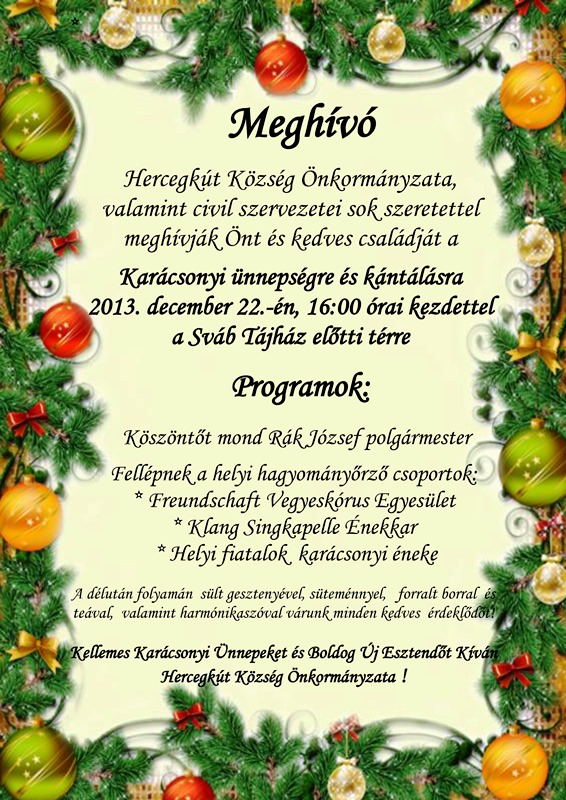 Meghívó

Hercegkút Község Önkormányzata, valamint civil szervezetei sok szeretettel meghívják Önt és kedves családját a

Karácsonyi ünnepségre és kántálásra
2013. december 22.-én, 16:00 órai kezdettel
a Sváb Tájház előtti térre

Programok:

Köszöntőt mond Rák József polgármester

Fellépnek a helyi hagyományőrző csoportok:
* Freundschaft Vegyeskórus Egyesület
* Klang Singkapelle Énekkar
* Helyi fiatalok karácsonyi éneke

A délután folyamán sült gesztenyével, süteménnyel, forralt borral és teával, valamint harmónikaszóval várunk minden kedves érdeklődőt!

Kellemes Karácsonyi Ünnepeket és Boldog Új Esztendőt Kíván
Hercegkút Község Önkormányzata !